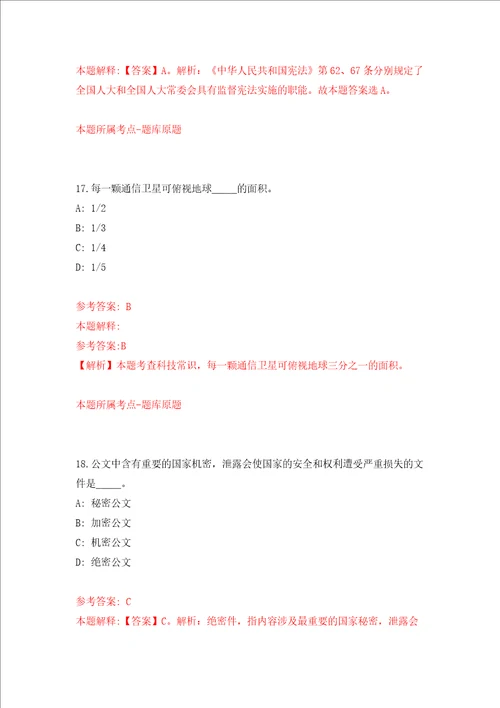 本题解释:【答案】A。解析:《中华人民共和国宪法》第62、67条分别规定了全国人大和全国人大常委会具有监督宪法实施的职能。故本题答案选A。

本题所属考点-题库原题

17.每一颗通信卫星可俯视地球_____的面积。

A: 1/2

B: 1/3

C: 1/4

D: 1/5

参考答案: B

本题解释:

参考答案:B

【解析】本题考查科技常识,每一颗通信卫星可俯视地球三分之一的面积。

本题所属考点-题库原题

18.公文中含有重要的国家机密,泄露会使国家的安全和权利遭受严重损失的文件是_____。

A: 秘密公文

B: 加密公文

C: 机密公文

D: 绝密公文

参考答案: C

本题解释:【答案】C。解析:绝密件,指内容涉及最重要的国家秘密,泄露会